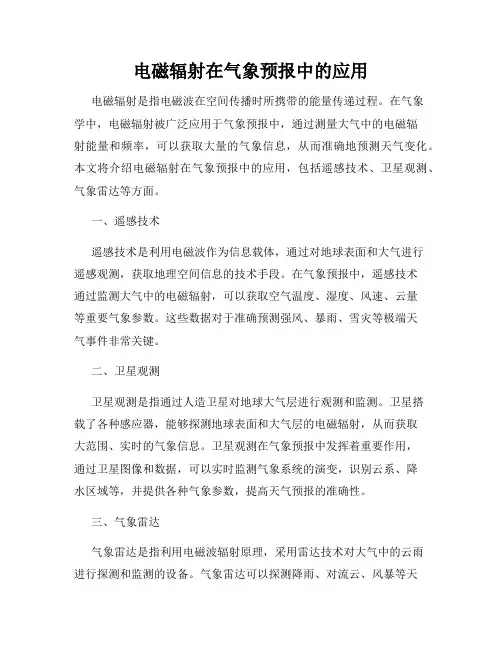 电磁辐射在气象预报中的应用

电磁辐射是指电磁波在空间传播时所携带的能量传递过程。在气象学中，电磁辐射被广泛应用于气象预报中，通过测量大气中的电磁辐射能量和频率，可以获取大量的气象信息，从而准确地预测天气变化。本文将介绍电磁辐射在气象预报中的应用，包括遥感技术、卫星观测、气象雷达等方面。

一、遥感技术

遥感技术是利用电磁波作为信息载体，通过对地球表面和大气进行遥感观测，获取地理空间信息的技术手段。在气象预报中，遥感技术通过监测大气中的电磁辐射，可以获取空气温度、湿度、风速、云量等重要气象参数。这些数据对于准确预测强风、暴雨、雪灾等极端天气事件非常关键。

二、卫星观测

卫星观测是指通过人造卫星对地球大气层进行观测和监测。卫星搭载了各种感应器，能够探测地球表面和大气层的电磁辐射，从而获取大范围、实时的气象信息。卫星观测在气象预报中发挥着重要作用，通过卫星图像和数据，可以实时监测气象系统的演变，识别云系、降水区域等，并提供各种气象参数，提高天气预报的准确性。

三、气象雷达

气象雷达是指利用电磁波辐射原理，采用雷达技术对大气中的云雨进行探测和监测的设备。气象雷达可以探测降雨、对流云、风暴等天